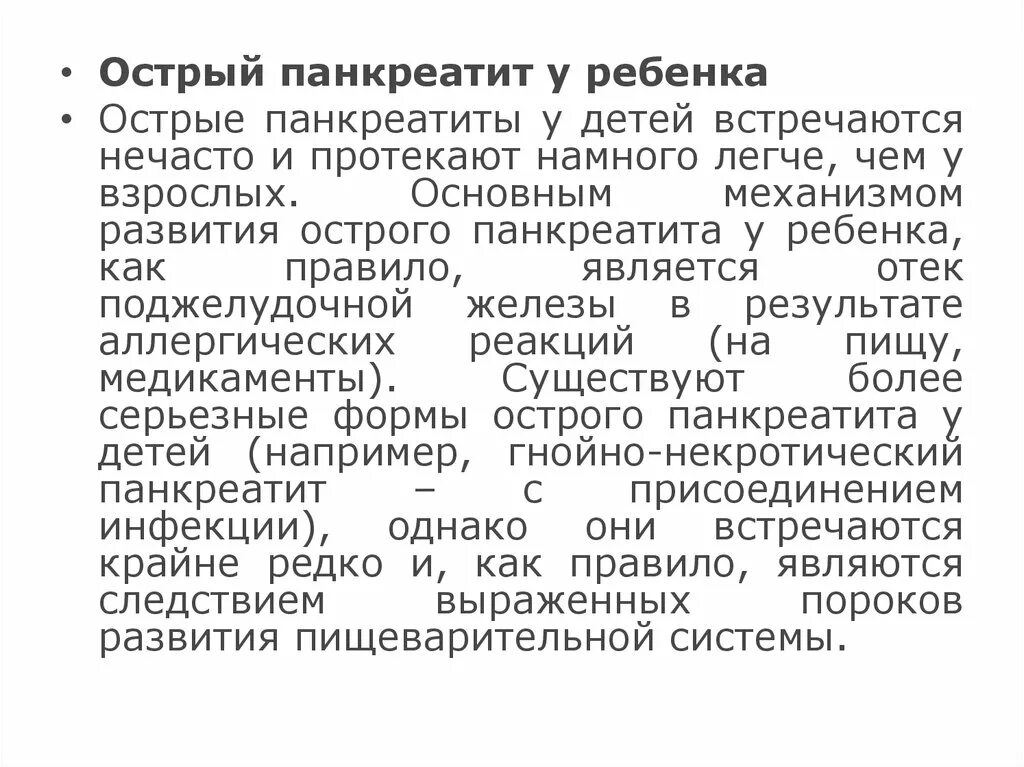 • Острый панкреатит у ребенка

• Острые панкреатиты у детей встречаются нечасто и протекают намного легче, чем у взрослых. Основным механизмом развития острого панкреатита у ребенка, как правило, является отек поджелудочной железы в результате аллергических реакций (на пищу, медикаменты). Существуют более серьезные формы острого панкреатита у детей (например, гнойно-некротический панкреатит – с присоединением инфекции), однако они встречаются крайне редко и, как правило, являются следствием выраженных пороков развития пищеварительной системы.